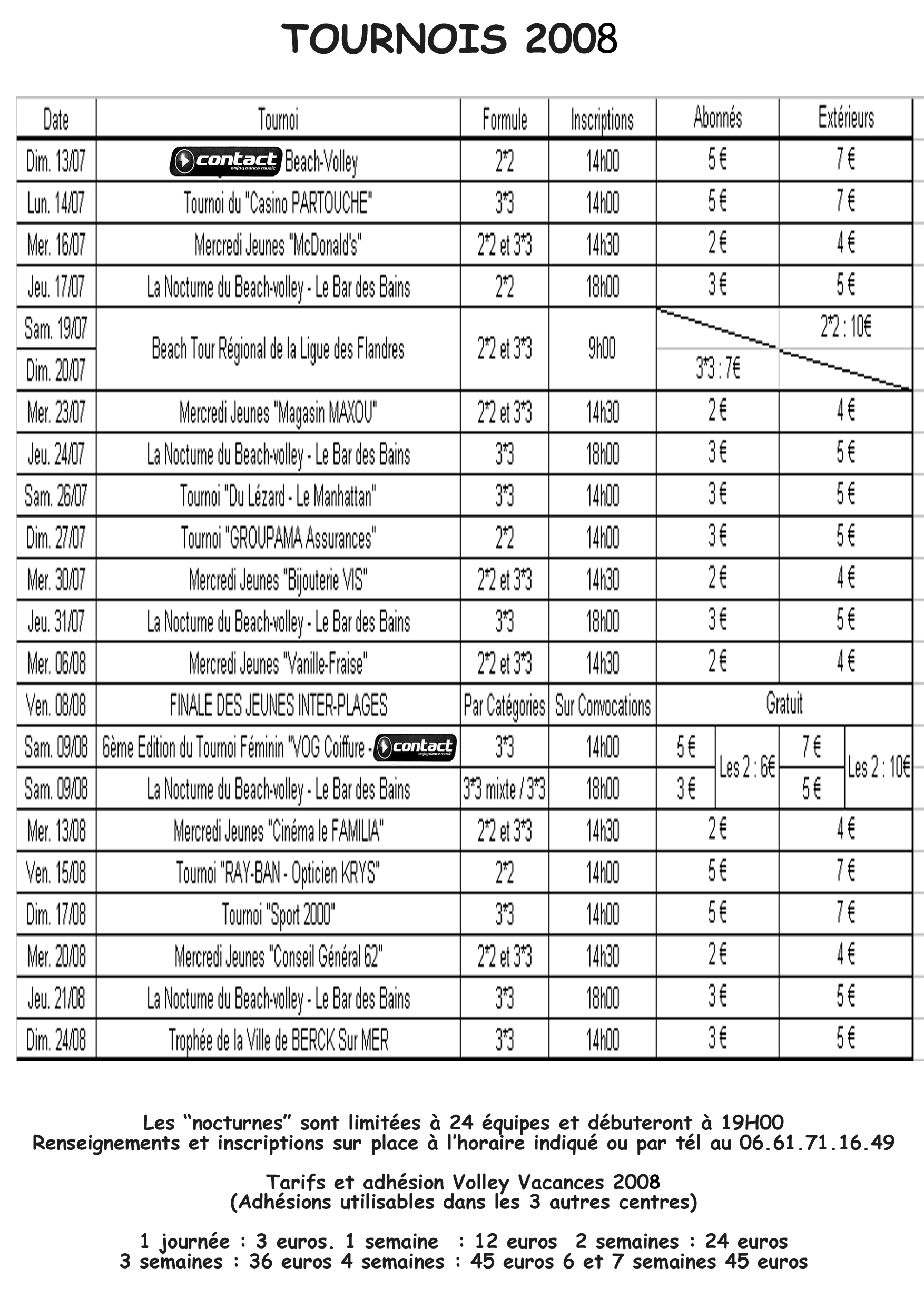 TOURNOIS 2008

| Date | Tournoi | Formule | Inscriptions | Abonnés | Extérieurs |
|---|---|---|---|---|---|
| Dim. 13/07 | contact enjoy dance music Beach-Volley | 2*2 | 14h00 | 5 € | 7 € |
| Lun. 14/07 | Tournoi du "Casino PARTOUCHE" | 3*3 | 14h00 | 5 € | 7 € |
| Mer. 16/07 | Mercredi Jeunes "McDonald's" | 2*2 et 3*3 | 14h30 | 2 € | 4 € |
| Jeu. 17/07 | La Nocturne du Beach-volley - Le Bar des Bains | 2*2 | 18h00 | 3 € | 5 € |
| Sam. 19/07 | Beach Tour Régional de la Ligue des Flandres | 2*2 et 3*3 | 9h00 | | 2*2 : 10€ |
| Dim. 20/07 | | | | 3*3 : 7€ | |
| Mer. 23/07 | Mercredi Jeunes "Magasin MAXOU" | 2*2 et 3*3 | 14h30 | 2 € | 4 € |
| Jeu. 24/07 | La Nocturne du Beach-volley - Le Bar des Bains | 3*3 | 18h00 | 3 € | 5 € |
| Sam. 26/07 | Tournoi "Du Lézard - Le Manhattan" | 3*3 | 14h00 | 3 € | 5 € |
| Dim. 27/07 | Tournoi "GROUPAMA Assurances" | 2*2 | 14h00 | 3 € | 5 € |
| Mer. 30/07 | Mercredi Jeunes "Bijouterie VIS" | 2*2 et 3*3 | 14h30 | 2 € | 4 € |
| Jeu. 31/07 | La Nocturne du Beach-volley - Le Bar des Bains | 3*3 | 18h00 | 3 € | 5 € |
| Mer. 06/08 | Mercredi Jeunes "Vanille-Fraise" | 2*2 et 3*3 | 14h30 | 2 € | 4 € |
| Ven. 08/08 | FINALE DES JEUNES INTER-PLAGES | Par Catégories | Sur Convocations | Gratuit | |
| Sam. 09/08 | 6ème Edition du Tournoi Féminin "VOG Coiffure - contact enjoy dance music | 3*3 | 14h00 | 5 € / Les 2 : 6€ | 7 € / Les 2 : 10€ |
| Sam. 09/08 | La Nocturne du Beach-volley - Le Bar des Bains | 3*3 mixte / 3*3 | 18h00 | 3 € | 5 € |
| Mer. 13/08 | Mercredi Jeunes "Cinéma le FAMILIA" | 2*2 et 3*3 | 14h30 | 2 € | 4 € |
| Ven. 15/08 | Tournoi "RAY-BAN - Opticien KRYS" | 2*2 | 14h00 | 5 € | 7 € |
| Dim. 17/08 | Tournoi "Sport 2000" | 3*3 | 14h00 | 5 € | 7 € |
| Mer. 20/08 | Mercredi Jeunes "Conseil Général 62" | 2*2 et 3*3 | 14h30 | 2 € | 4 € |
| Jeu. 21/08 | La Nocturne du Beach-volley - Le Bar des Bains | 3*3 | 18h00 | 3 € | 5 € |
| Dim. 24/08 | Trophée de la Ville de BERCK Sur MER | 3*3 | 14h00 | 3 € | 5 € |

Les “nocturnes” sont limitées à 24 équipes et débuteront à 19H00
Renseignements et inscriptions sur place à l’horaire indiqué ou par tél au 06.61.71.16.49

Tarifs et adhésion Volley Vacances 2008
(Adhésions utilisables dans les 3 autres centres)

1 journée : 3 euros. 1 semaine : 12 euros 2 semaines : 24 euros
3 semaines : 36 euros 4 semaines : 45 euros 6 et 7 semaines 45 euros